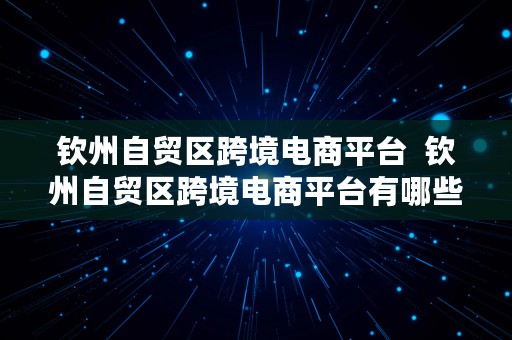 钦州自贸区跨境电商平台 钦州自贸区跨境电商平台有哪些